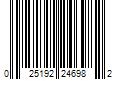 0 25192 24698 2